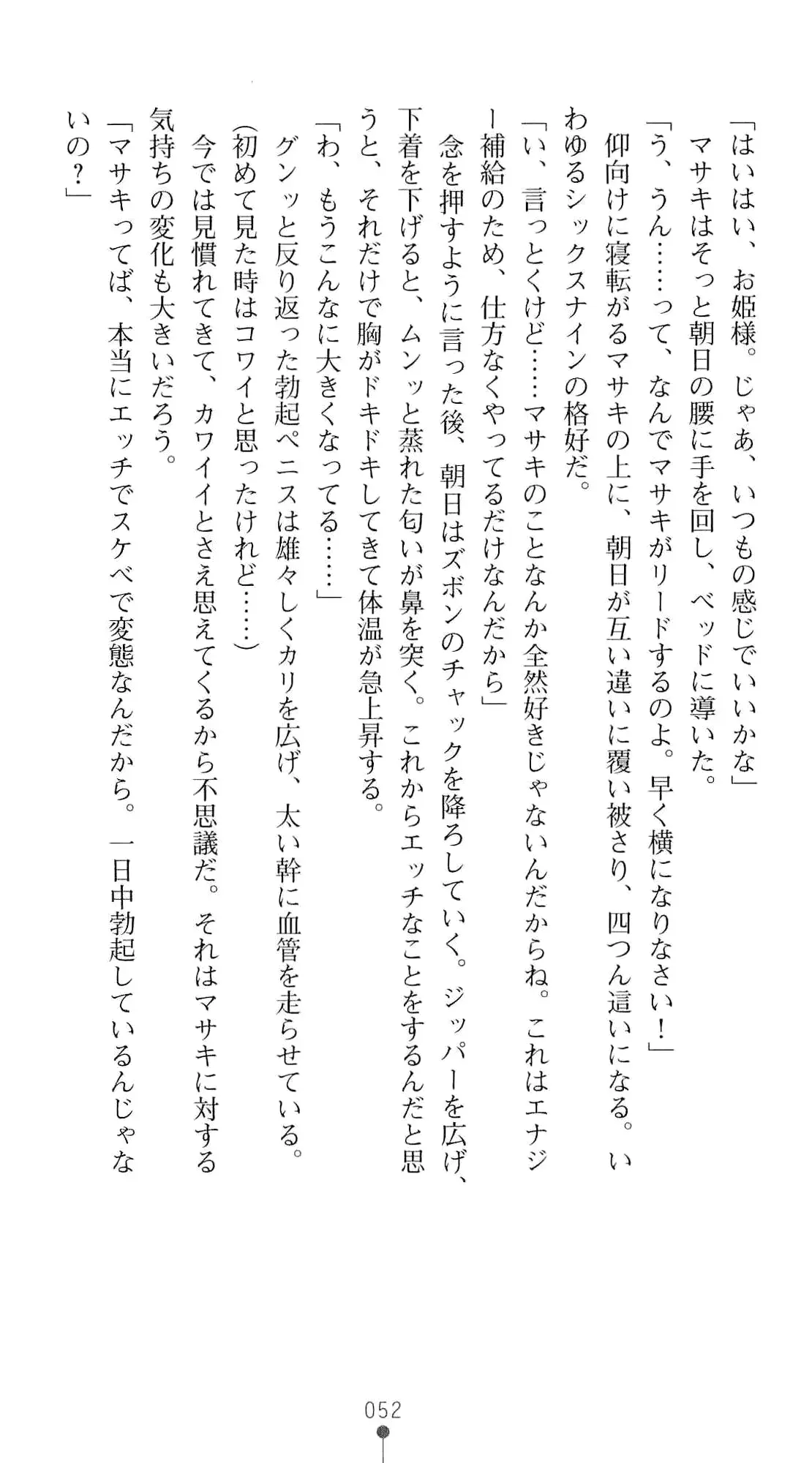 「はいはい、お姫様。じゃあ、いつもの感じでいいかな」
マサキはそっと朝日の腰に手を回し、ベッドに導いた。
「う、うん……って、なんでマサキがリードするのよ。早く横になりなさい！」
仰向けに寝転がるマサキの上に、朝日が互い違いに覆い被さり、四つん這いになる。いわゆるシックスナインの格好だ。
「い、言っとくけど……マサキのことなんか全然好きじゃないんだからね。これはエナジー補給のため、仕方なくやってるだけなんだから」
念を押すように言った後、朝日はズボンのチャックを降ろしていく。ジッパーを広げ、下着を下げると、ムンッと蒸れた匂いが鼻を突く。これからエッチなことをするんだと思うと、それだけで胸がドキドキしてきて体温が急上昇する。
「わ、もうこんなに大きくなってる……」
グンッと反り返った勃起ペニスは雄々しくカリを広げ、太い幹に血管を走らせている。
(初めて見た時はコワイと思ったけれど……)
今では見慣れてきて、カワイイとさえ思えてくるから不思議だ。それはマサキに対する気持ちの変化も大きいだろう。
「マサキってば、本当にエッチでスケベで変態なんだから。一日中勃起しているんじゃないの？」

052